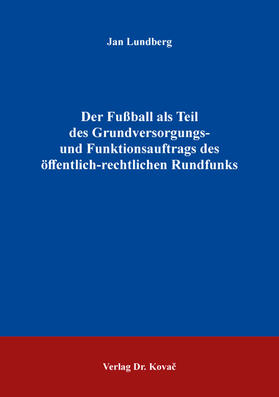 Jan Lundberg

Der Fußball als Teil des Grundversorgungs- und Funktionsauftrags des öffentlich-rechtlichen Rundfunks

Verlag Dr. Kovač